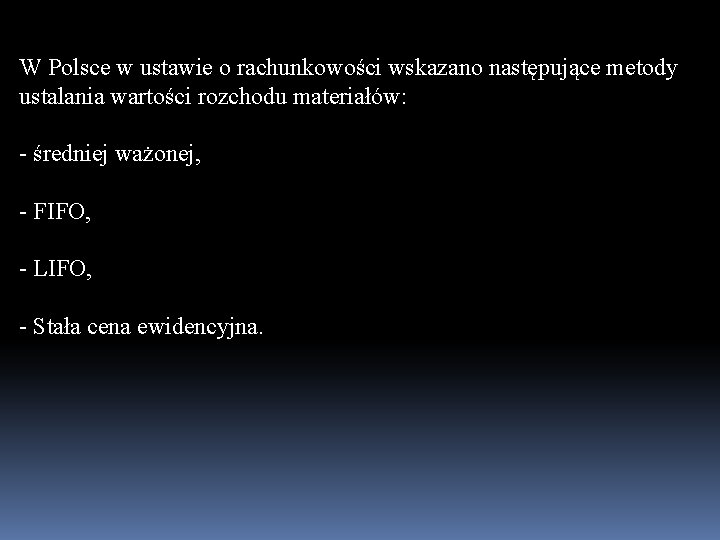 W Polsce w ustawie o rachunkowości wskazano następujące metody ustalania wartości rozchodu materiałów:

- średniej ważonej,

- FIFO,

- LIFO,

- Stała cena ewidencyjna.